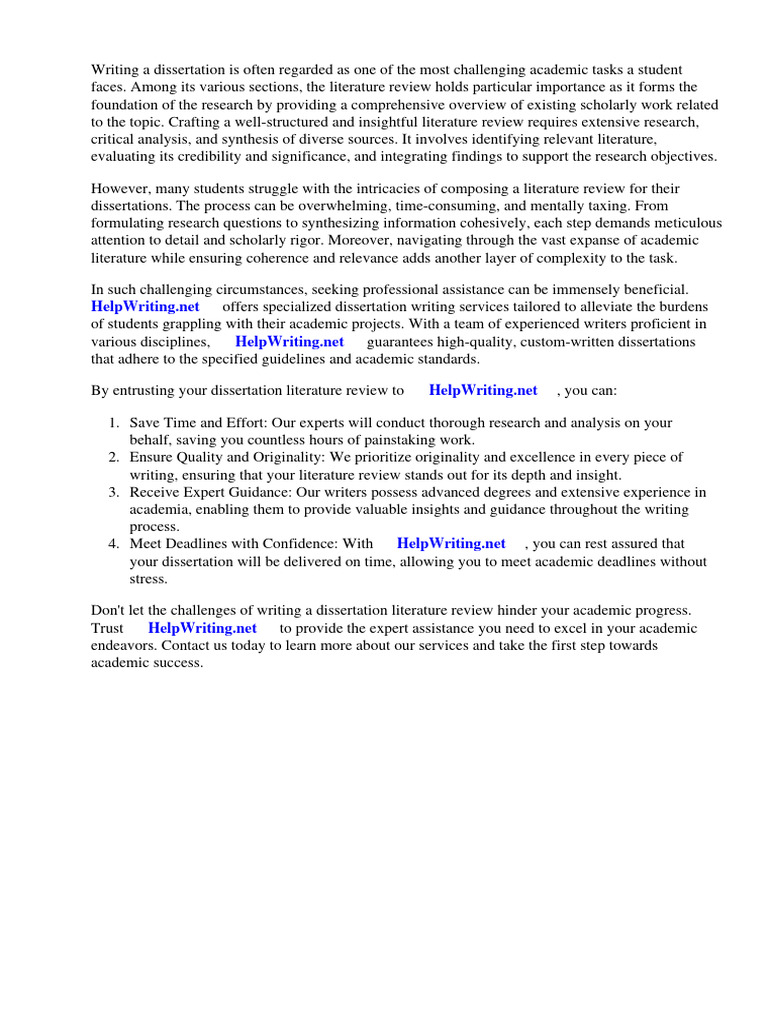 Writing a dissertation is often regarded as one of the most challenging academic tasks a student faces. Among its various sections, the literature review holds particular importance as it forms the foundation of the research by providing a comprehensive overview of existing scholarly work related to the topic. Crafting a well-structured and insightful literature review requires extensive research, critical analysis, and synthesis of diverse sources. It involves identifying relevant literature, evaluating its credibility and significance, and integrating findings to support the research objectives.

However, many students struggle with the intricacies of composing a literature review for their dissertations. The process can be overwhelming, time-consuming, and mentally taxing. From formulating research questions to synthesizing information cohesively, each step demands meticulous attention to detail and scholarly rigor. Moreover, navigating through the vast expanse of academic literature while ensuring coherence and relevance adds another layer of complexity to the task.

In such challenging circumstances, seeking professional assistance can be immensely beneficial. HelpWriting.net offers specialized dissertation writing services tailored to alleviate the burdens of students grappling with their academic projects. With a team of experienced writers proficient in various disciplines, HelpWriting.net guarantees high-quality, custom-written dissertations that adhere to the specified guidelines and academic standards.

By entrusting your dissertation literature review to HelpWriting.net , you can:

1. Save Time and Effort: Our experts will conduct thorough research and analysis on your behalf, saving you countless hours of painstaking work.
2. Ensure Quality and Originality: We prioritize originality and excellence in every piece of writing, ensuring that your literature review stands out for its depth and insight.
3. Receive Expert Guidance: Our writers possess advanced degrees and extensive experience in academia, enabling them to provide valuable insights and guidance throughout the writing process.
4. Meet Deadlines with Confidence: With HelpWriting.net , you can rest assured that your dissertation will be delivered on time, allowing you to meet academic deadlines without stress.

Don't let the challenges of writing a dissertation literature review hinder your academic progress. Trust HelpWriting.net to provide the expert assistance you need to excel in your academic endeavors. Contact us today to learn more about our services and take the first step towards academic success.